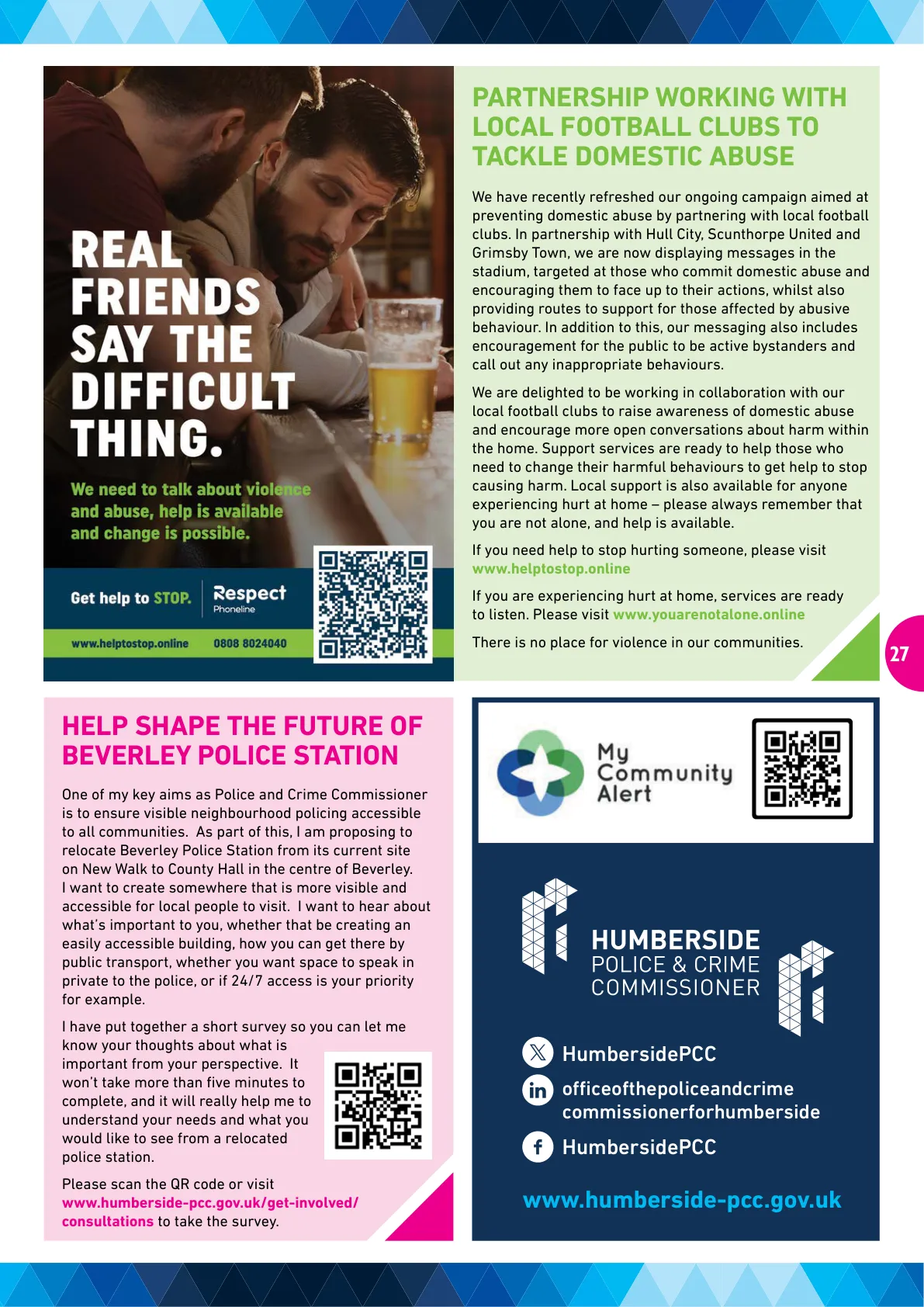 REAL FRIENDS SAY THE DIFFICULT THING.

We need to talk about violence and abuse, help is available and change is possible.

Get help to STOP. Respect Phoneline

www.helptostop.online 0808 8024040

PARTNERSHIP WORKING WITH LOCAL FOOTBALL CLUBS TO TACKLE DOMESTIC ABUSE

We have recently refreshed our ongoing campaign aimed at preventing domestic abuse by partnering with local football clubs. In partnership with Hull City, Scunthorpe United and Grimsby Town, we are now displaying messages in the stadium, targeted at those who commit domestic abuse and encouraging them to face up to their actions, whilst also providing routes to support for those affected by abusive behaviour. In addition to this, our messaging also includes encouragement for the public to be active bystanders and call out any inappropriate behaviours.

We are delighted to be working in collaboration with our local football clubs to raise awareness of domestic abuse and encourage more open conversations about harm within the home. Support services are ready to help those who need to change their harmful behaviours to get help to stop causing harm. Local support is also available for anyone experiencing hurt at home – please always remember that you are not alone, and help is available.

If you need help to stop hurting someone, please visit www.helptostop.online

If you are experiencing hurt at home, services are ready to listen. Please visit www.youarenotalone.online

There is no place for violence in our communities.

27

HELP SHAPE THE FUTURE OF BEVERLEY POLICE STATION

One of my key aims as Police and Crime Commissioner is to ensure visible neighbourhood policing accessible to all communities. As part of this, I am proposing to relocate Beverley Police Station from its current site on New Walk to County Hall in the centre of Beverley. I want to create somewhere that is more visible and accessible for local people to visit. I want to hear about what's important to you, whether that be creating an easily accessible building, how you can get there by public transport, whether you want space to speak in private to the police, or if 24/7 access is your priority for example.

I have put together a short survey so you can let me know your thoughts about what is important from your perspective. It won't take more than five minutes to complete, and it will really help me to understand your needs and what you would like to see from a relocated police station.

Please scan the QR code or visit www.humberside-pcc.gov.uk/get-involved/consultations to take the survey.

My Community Alert

HUMBERSIDE POLICE & CRIME COMMISSIONER

HumbersidePCC

officeofthepoliceandcrime commissionerforhumberside

HumbersidePCC

www.humberside-pcc.gov.uk